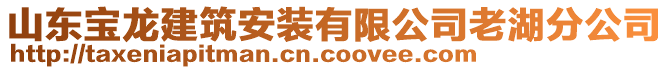 山东宝龙建筑安装有限公司老湖分公司
http://taxeniapitman.cn.coovee.com